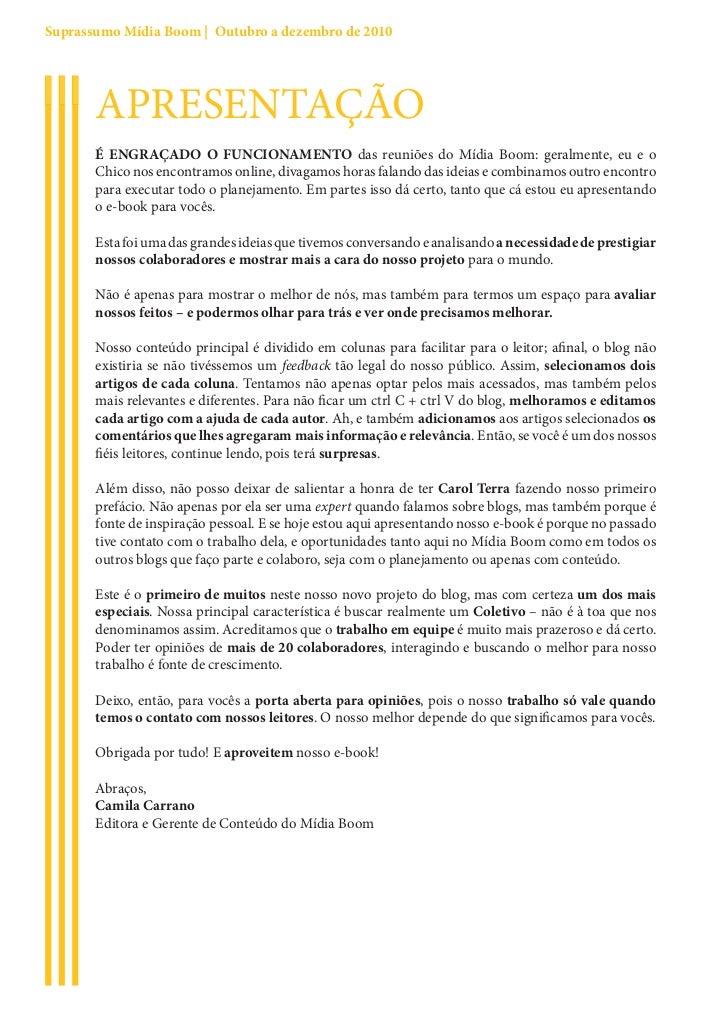 Suprassumo Mídia Boom | Outubro a dezembro de 2010

APRESENTAÇÃO

É ENGRAÇADO O FUNCIONAMENTO das reuniões do Mídia Boom: geralmente, eu e o Chico nos encontramos online, divagamos horas falando das ideias e combinamos outro encontro para executar todo o planejamento. Em partes isso dá certo, tanto que cá estou eu apresentando o e-book para vocês.

Esta foi uma das grandes ideias que tivemos conversando e analisando a necessidade de prestigiar nossos colaboradores e mostrar mais a cara do nosso projeto para o mundo.

Não é apenas para mostrar o melhor de nós, mas também para termos um espaço para avaliar nossos feitos – e podermos olhar para trás e ver onde precisamos melhorar.

Nosso conteúdo principal é dividido em colunas para facilitar para o leitor; afinal, o blog não existiria se não tivéssemos um feedback tão legal do nosso público. Assim, selecionamos dois artigos de cada coluna. Tentamos não apenas optar pelos mais acessados, mas também pelos mais relevantes e diferentes. Para não ficar um ctrl C + ctrl V do blog, melhoramos e editamos cada artigo com a ajuda de cada autor. Ah, e também adicionamos aos artigos selecionados os comentários que lhes agregaram mais informação e relevância. Então, se você é um dos nossos fiéis leitores, continue lendo, pois terá surpresas.

Além disso, não posso deixar de salientar a honra de ter Carol Terra fazendo nosso primeiro prefácio. Não apenas por ela ser uma expert quando falamos sobre blogs, mas também porque é fonte de inspiração pessoal. E se hoje estou aqui apresentando nosso e-book é porque no passado tive contato com o trabalho dela, e oportunidades tanto aqui no Mídia Boom como em todos os outros blogs que faço parte e colaboro, seja com o planejamento ou apenas com conteúdo.

Este é o primeiro de muitos neste nosso novo projeto do blog, mas com certeza um dos mais especiais. Nossa principal característica é buscar realmente um Coletivo – não é à toa que nos denominamos assim. Acreditamos que o trabalho em equipe é muito mais prazeroso e dá certo. Poder ter opiniões de mais de 20 colaboradores, interagindo e buscando o melhor para nosso trabalho é fonte de crescimento.

Deixo, então, para vocês a porta aberta para opiniões, pois o nosso trabalho só vale quando temos o contato com nossos leitores. O nosso melhor depende do que significamos para vocês.

Obrigada por tudo! E aproveitem nosso e-book!

Abraços,
Camila Carrano
Editora e Gerente de Conteúdo do Mídia Boom